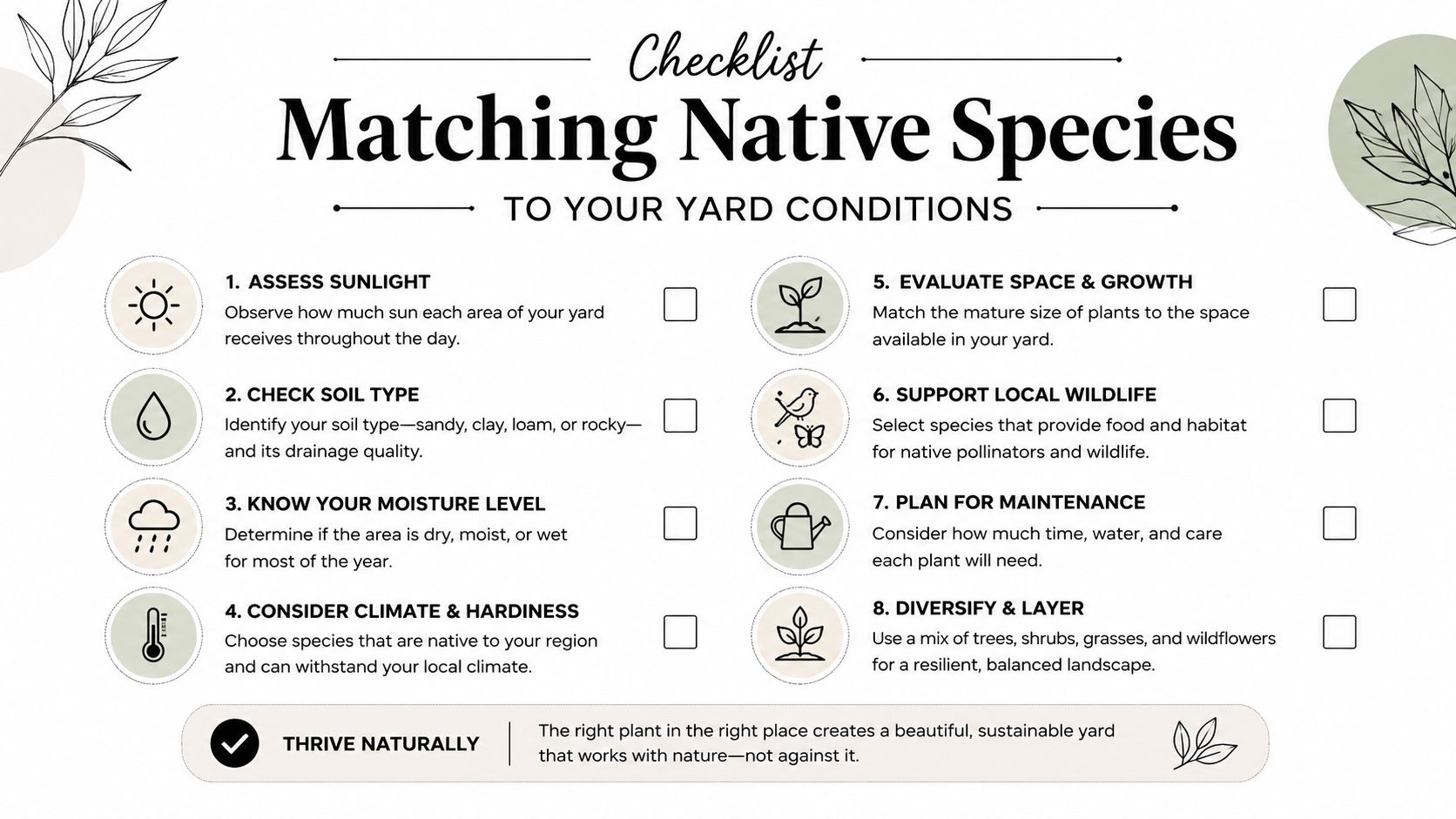 Checklist

Matching Native Species

TO YOUR YARD CONDITIONS

1. ASSESS SUNLIGHT
Observe how much sun each area of your yard receives throughout the day.

2. CHECK SOIL TYPE
Identify your soil type—sandy, clay, loam, or rocky—and its drainage quality.

3. KNOW YOUR MOISTURE LEVEL
Determine if the area is dry, moist, or wet for most of the year.

4. CONSIDER CLIMATE & HARDINESS
Choose species that are native to your region and can withstand your local climate.

5. EVALUATE SPACE & GROWTH
Match the mature size of plants to the space available in your yard.

6. SUPPORT LOCAL WILDLIFE
Select species that provide food and habitat for native pollinators and wildlife.

7. PLAN FOR MAINTENANCE
Consider how much time, water, and care each plant will need.

8. DIVERSIFY & LAYER
Use a mix of trees, shrubs, grasses, and wildflowers for a resilient, balanced landscape.

THRIVE NATURALLY
The right plant in the right place creates a beautiful, sustainable yard that works with nature—not against it.